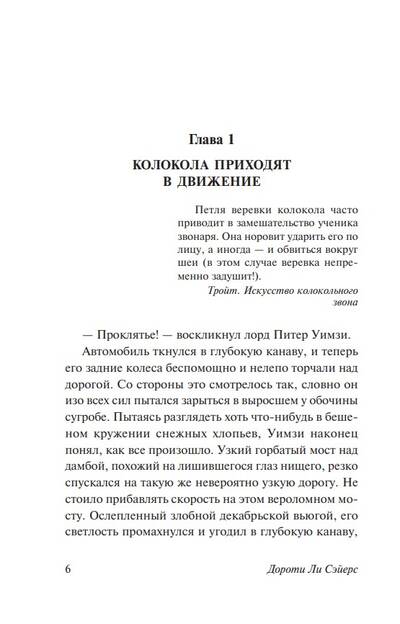 Глава 1

КОЛОКОЛА ПРИХОДЯТ В ДВИЖЕНИЕ

Петля веревки колокола часто приводит в замешательство ученика звонаря. Она норовит ударить его по лицу, а иногда — и обвиться вокруг шеи (в этом случае веревка непременно задушит!).

Тройт. Искусство колокольного звона

— Проклятье! — воскликнул лорд Питер Уимзи.

Автомобиль ткнулся в глубокую канаву, и теперь его задние колеса беспомощно и нелепо торчали над дорогой. Со стороны это смотрелось так, словно он изо всех сил пытался зарыться в выросшем у обочины сугробе. Пытаясь разглядеть хоть что-нибудь в бешеном кружении снежных хлопьев, Уимзи наконец понял, как все произошло. Узкий горбатый мост над дамбой, похожий на лишившегося глаз нищего, резко спускался на такую же невероятно узкую дорогу. Не стоило прибавлять скорость на этом вероломном мосту. Ослепленный злобной декабрьской вьюгой, его светлость промахнулся и угодил в глубокую канаву,

6

Дороти Ли Сэйерс